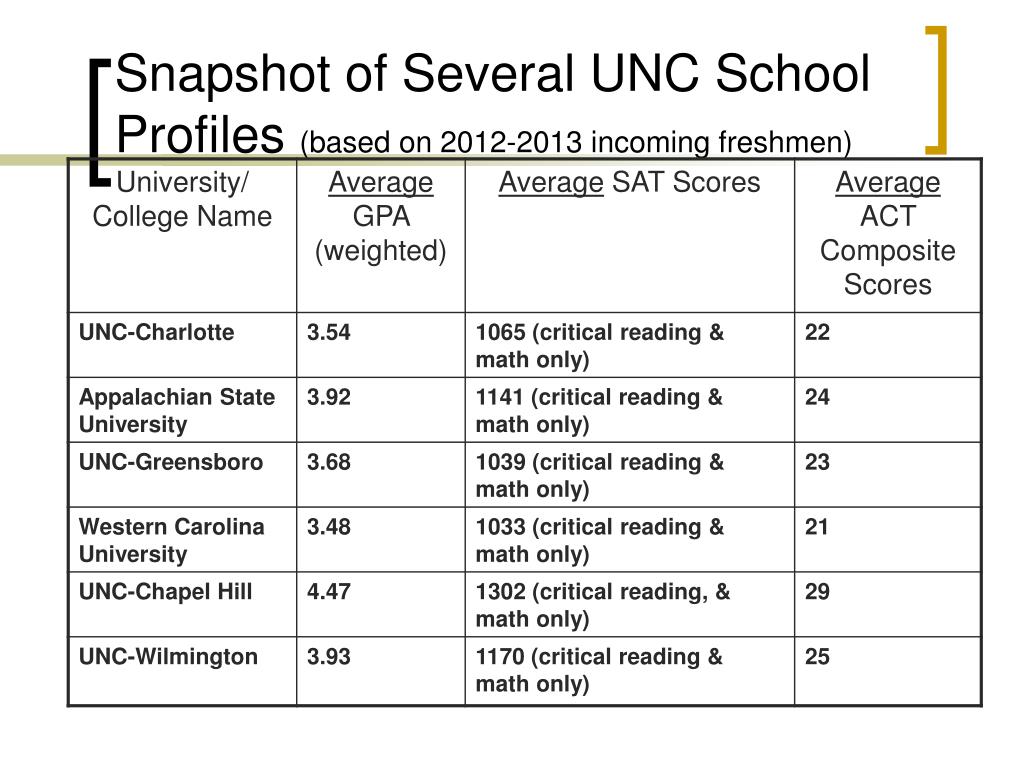 Snapshot of Several UNC School Profiles (based on 2012-2013 incoming freshmen)

| University/ College Name | Average GPA (weighted) | Average SAT Scores | Average ACT Composite Scores |
|---|---|---|---|
| UNC-Charlotte | 3.54 | 1065 (critical reading & math only) | 22 |
| Appalachian State University | 3.92 | 1141 (critical reading & math only) | 24 |
| UNC-Greensboro | 3.68 | 1039 (critical reading & math only) | 23 |
| Western Carolina University | 3.48 | 1033 (critical reading & math only) | 21 |
| UNC-Chapel Hill | 4.47 | 1302 (critical reading, & math only) | 29 |
| UNC-Wilmington | 3.93 | 1170 (critical reading & math only) | 25 |